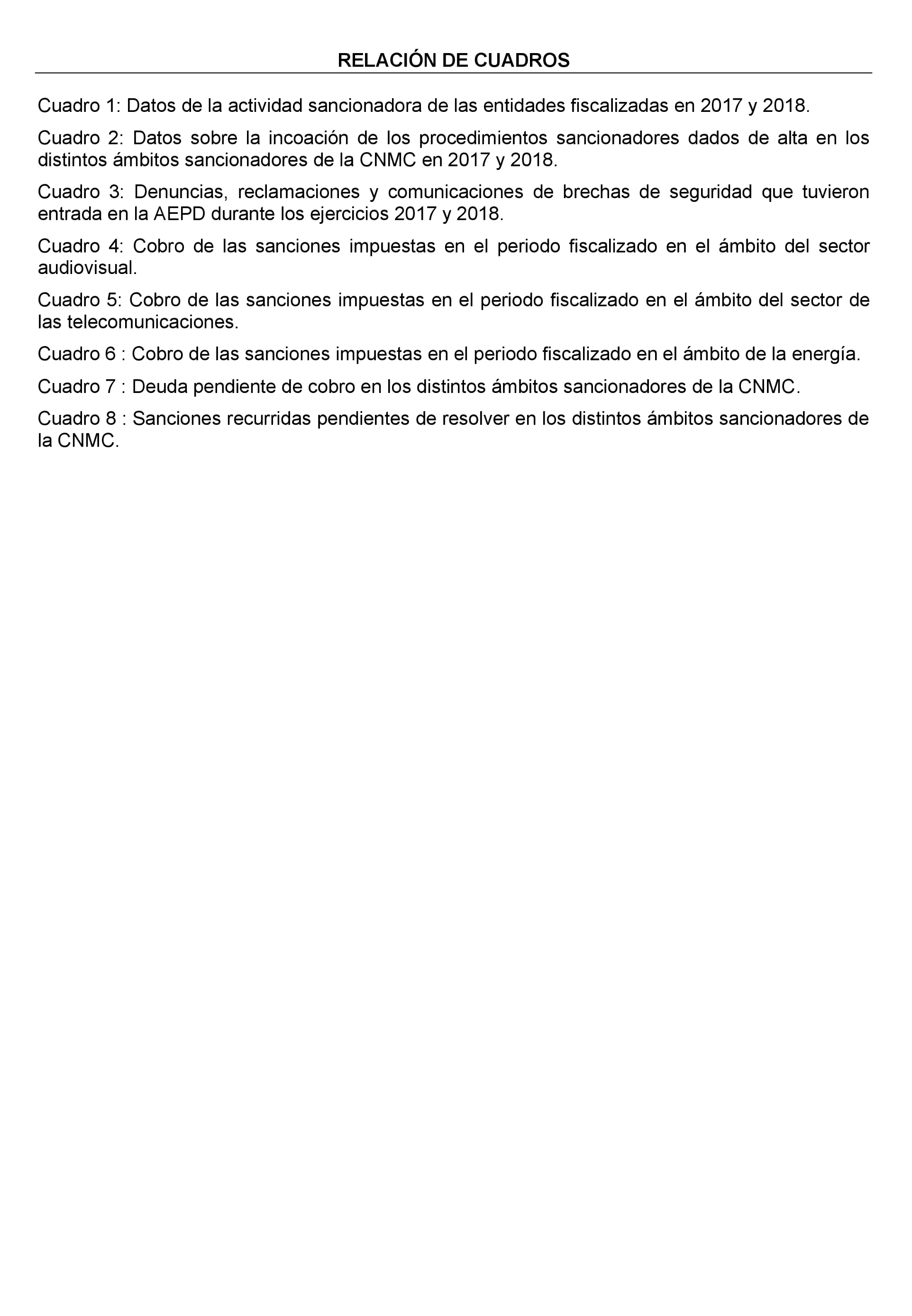 RELACIÓN DE CUADROS

Cuadro 1: Datos de la actividad sancionadora de las entidades fiscalizadas en 2017 y 2018.

Cuadro 2: Datos sobre la incoación de los procedimientos sancionadores dados de alta en los distintos ámbitos sancionadores de la CNMC en 2017 y 2018.

Cuadro 3: Denuncias, reclamaciones y comunicaciones de brechas de seguridad que tuvieron entrada en la AEPD durante los ejercicios 2017 y 2018.

Cuadro 4: Cobro de las sanciones impuestas en el periodo fiscalizado en el ámbito del sector audiovisual.

Cuadro 5: Cobro de las sanciones impuestas en el periodo fiscalizado en el ámbito del sector de las telecomunicaciones.

Cuadro 6 : Cobro de las sanciones impuestas en el periodo fiscalizado en el ámbito de la energía.

Cuadro 7 : Deuda pendiente de cobro en los distintos ámbitos sancionadores de la CNMC.

Cuadro 8 : Sanciones recurridas pendientes de resolver en los distintos ámbitos sancionadores de la CNMC.